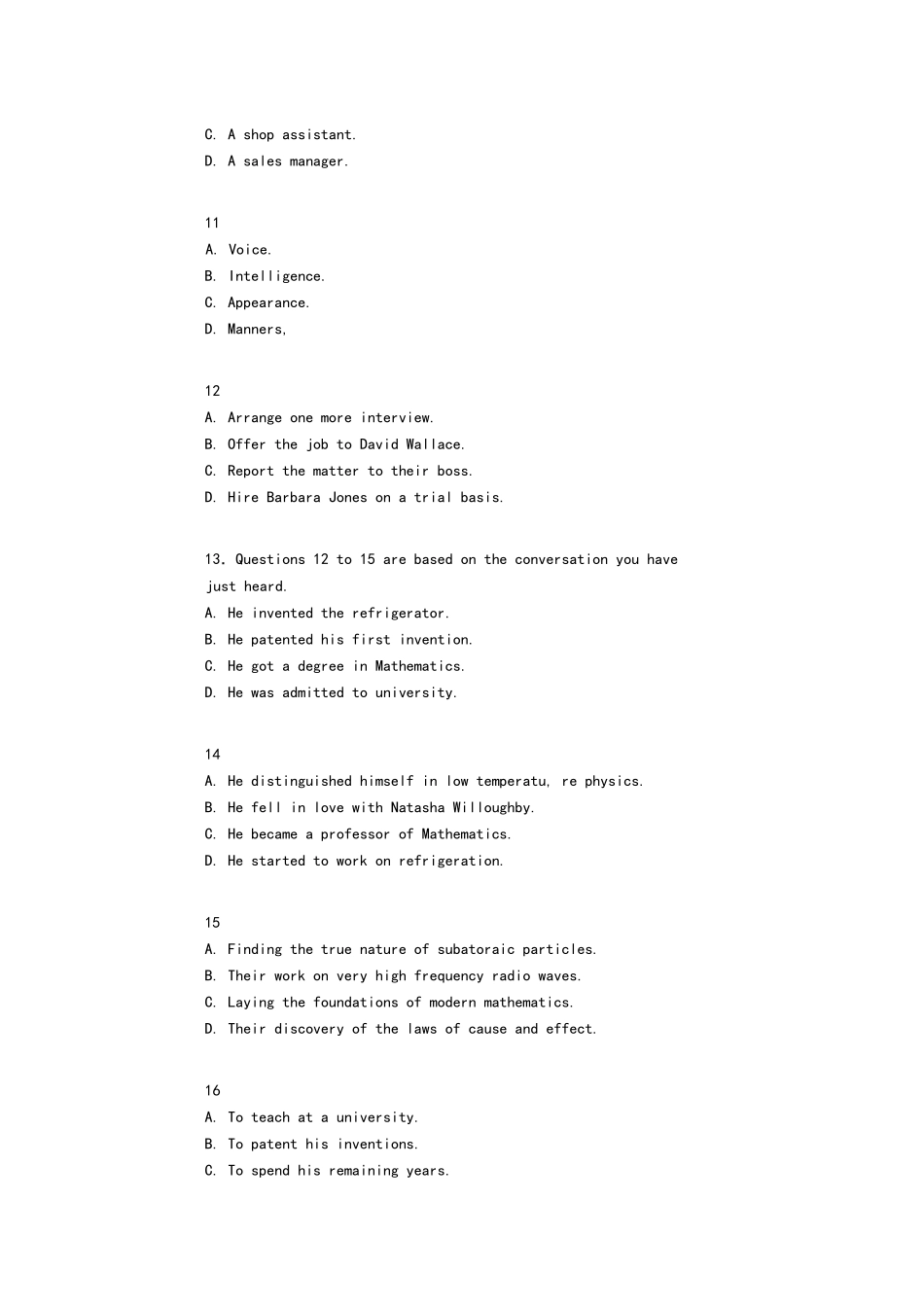 C. A shop assistant.
D. A sales manager.

11
A. Voice.
B. Intelligence.
C. Appearance.
D. Manners,

12
A. Arrange one more interview.
B. Offer the job to David Wallace.
C. Report the matter to their boss.
D. Hire Barbara Jones on a trial basis.

13. Questions 12 to 15 are based on the conversation you have just heard.
A. He invented the refrigerator.
B. He patented his first invention.
C. He got a degree in Mathematics.
D. He was admitted to university.

14
A. He distinguished himself in low temperatu, re physics.
B. He fell in love with Natasha Willoughby.
C. He became a professor of Mathematics.
D. He started to work on refrigeration.

15
A. Finding the true nature of subatoraic particles.
B. Their work on very high frequency radio waves.
C. Laying the foundations of modern mathematics.
D. Their discovery of the laws of cause and effect.

16
A. To teach at a university.
B. To patent his inventions.
C. To spend his remaining years.